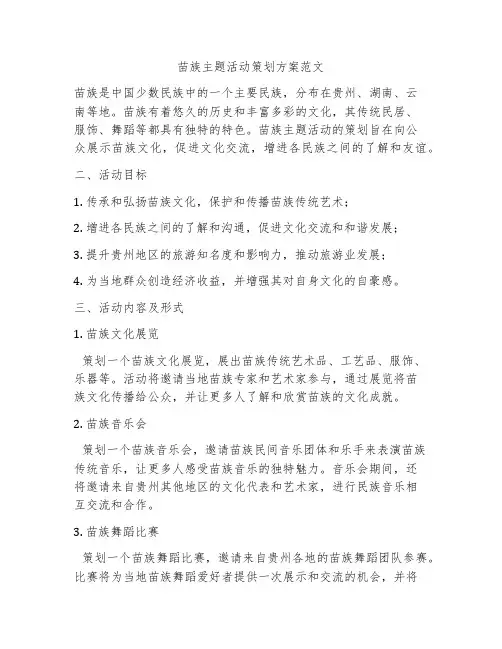 苗族主题活动策划方案范文

苗族是中国少数民族中的一个主要民族，分布在贵州、湖南、云南等地。苗族有着悠久的历史和丰富多彩的文化，其传统民居、服饰、舞蹈等都具有独特的特色。苗族主题活动的策划旨在向公众展示苗族文化，促进文化交流，增进各民族之间的了解和友谊。

二、活动目标

1. 传承和弘扬苗族文化，保护和传播苗族传统艺术；

2. 增进各民族之间的了解和沟通，促进文化交流和和谐发展；

3. 提升贵州地区的旅游知名度和影响力，推动旅游业发展；

4. 为当地群众创造经济收益，并增强其对自身文化的自豪感。

三、活动内容及形式

1. 苗族文化展览

策划一个苗族文化展览，展出苗族传统艺术品、工艺品、服饰、乐器等。活动将邀请当地苗族专家和艺术家参与，通过展览将苗族文化传播给公众，并让更多人了解和欣赏苗族的文化成就。

2. 苗族音乐会

策划一个苗族音乐会，邀请苗族民间音乐团体和乐手来表演苗族传统音乐，让更多人感受苗族音乐的独特魅力。音乐会期间，还将邀请来自贵州其他地区的文化代表和艺术家，进行民族音乐相互交流和合作。

3. 苗族舞蹈比赛

策划一个苗族舞蹈比赛，邀请来自贵州各地的苗族舞蹈团队参赛。比赛将为当地苗族舞蹈爱好者提供一次展示和交流的机会，并将